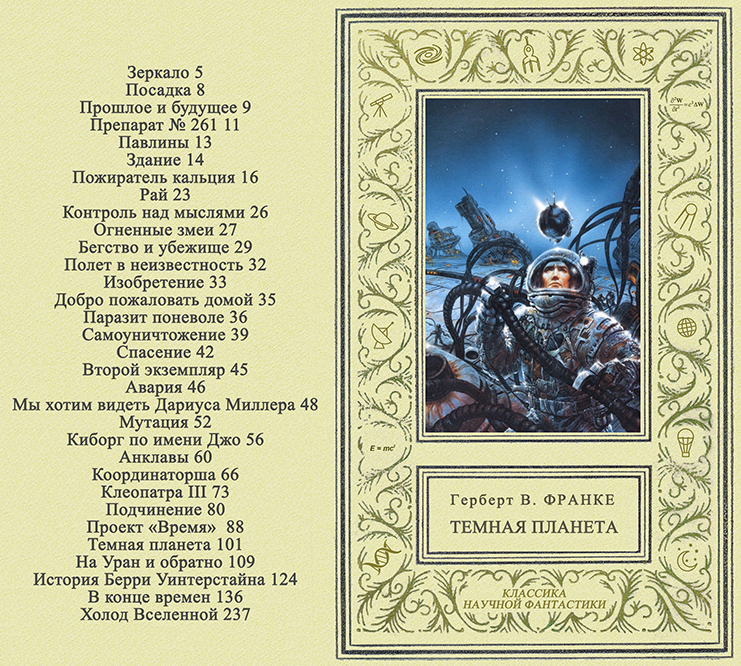 Зеркало 5
Посадка 8
Прошлое и будущее 9
Препарат № 261 11
Павлины 13
Здание 14
Пожиратель кальция 16
Рай 23
Контроль над мыслями 26
Огненные змеи 27
Бегство и убежище 29
Полет в неизвестность 32
Изобретение 33
Добро пожаловать домой 35
Паразит поневоле 36
Самоуничтожение 39
Спасение 42
Второй экземпляр 45
Авария 46
Мы хотим видеть Дариуса Миллера 48
Мутация 52
Киборг по имени Джо 56
Анклавы 60
Координаторша 66
Клеопатра III 73
Подчинение 80
Проект «Время» 88
Темная планета 101
На Уран и обратно 109
История Берри Уинтерстайна 124
В конце времен 136
Холод Вселенной 237

$\frac{\partial^2 W}{\partial t^2} = c^2 \Delta W$

$E = mc^2$

Герберт В. ФРАНКЕ
ТЕМНАЯ ПЛАНЕТА

КЛАССИКА
НАУЧНОЙ ФАНТАСТИКИ